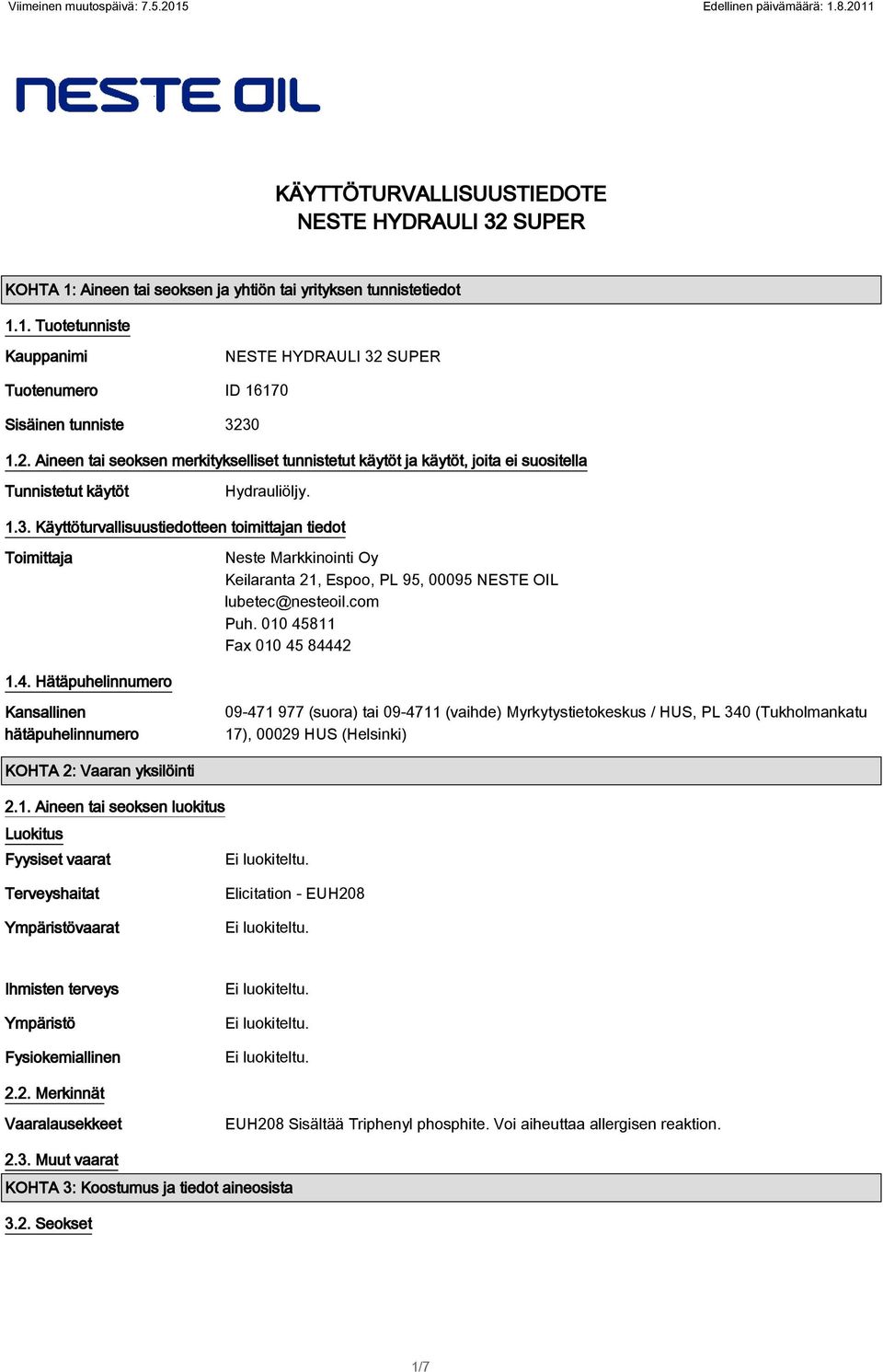 Viimeinen muutospäivä: 7.5.2015

Edellinen päivämäärä: 1.8.2011

NESTE OIL

KÄYTTÖTURVALLISUUSTIEDOTE
NESTE HYDRAULI 32 SUPER

KOHTA 1: Aineen tai seoksen ja yhtiön tai yrityksen tunnistetiedot

1.1. Tuotetunniste

Kauppanimi NESTE HYDRAULI 32 SUPER

Tuotenumero ID 16170

Sisäinen tunniste 3230

1.2. Aineen tai seoksen merkitykselliset tunnistetut käytöt ja käytöt, joita ei suositella

Tunnistetut käytöt Hydrauliöljy.

1.3. Käyttöturvallisuustiedotteen toimittajan tiedot

Toimittaja Neste Markkinointi Oy
Keilaranta 21, Espoo, PL 95, 00095 NESTE OIL
lubetec@nesteoil.com
Puh. 010 45811
Fax 010 45 84442

1.4. Hätäpuhelinnumero

Kansallinen hätäpuhelinnumero 09-471 977 (suora) tai 09-4711 (vaihde) Myrkytystietokeskus / HUS, PL 340 (Tukholmankatu 17), 00029 HUS (Helsinki)

KOHTA 2: Vaaran yksilöinti

2.1. Aineen tai seoksen luokitus

Luokitus

Fyysiset vaarat Ei luokiteltu.

Terveyshaitat Elicitation - EUH208

Ympäristövaarat Ei luokiteltu.

Ihmisten terveys Ei luokiteltu.

Ympäristö Ei luokiteltu.

Fysiokemiallinen Ei luokiteltu.

2.2. Merkinnät

Vaaralausekkeet EUH208 Sisältää Triphenyl phosphite. Voi aiheuttaa allergisen reaktion.

2.3. Muut vaarat

KOHTA 3: Koostumus ja tiedot aineosista

3.2. Seokset

1/7